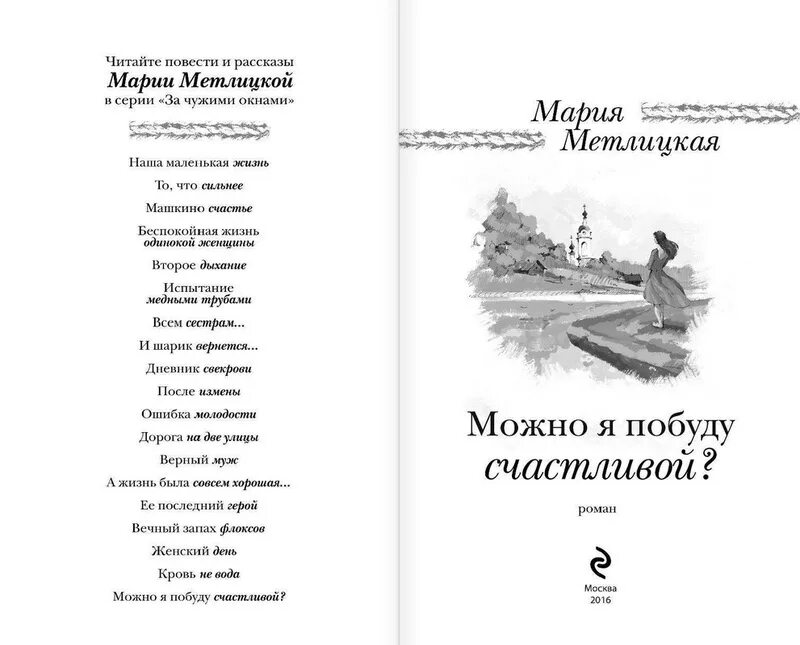 Читайте повести и рассказы
Марии Метлицкой
в серии «За чужими окнами»

Наша маленькая жизнь

То, что сильнее

Машкино счастье

Беспокойная жизнь одинокой женщины

Второе дыхание

Испытание медными трубами

Всем сестрам...

И шарик вернется...

Дневник свекрови

После измены

Ошибка молодости

Дорога на две улицы

Верный муж

А жизнь была совсем хорошая...

Ее последний герой

Вечный запах флоксов

Женский день

Кровь не вода

Можно я побуду счастливой?

Мария Метлицкая

Можно я побуду счастливой?

роман

Москва
2016